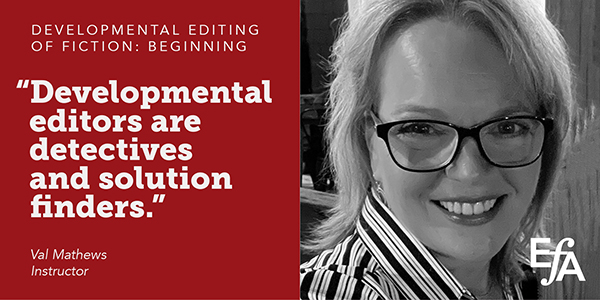 DEVELOPMENTAL EDITING OF FICTION: BEGINNING

“Developmental editors are detectives and solution finders.”

Val Mathews
Instructor

EfA